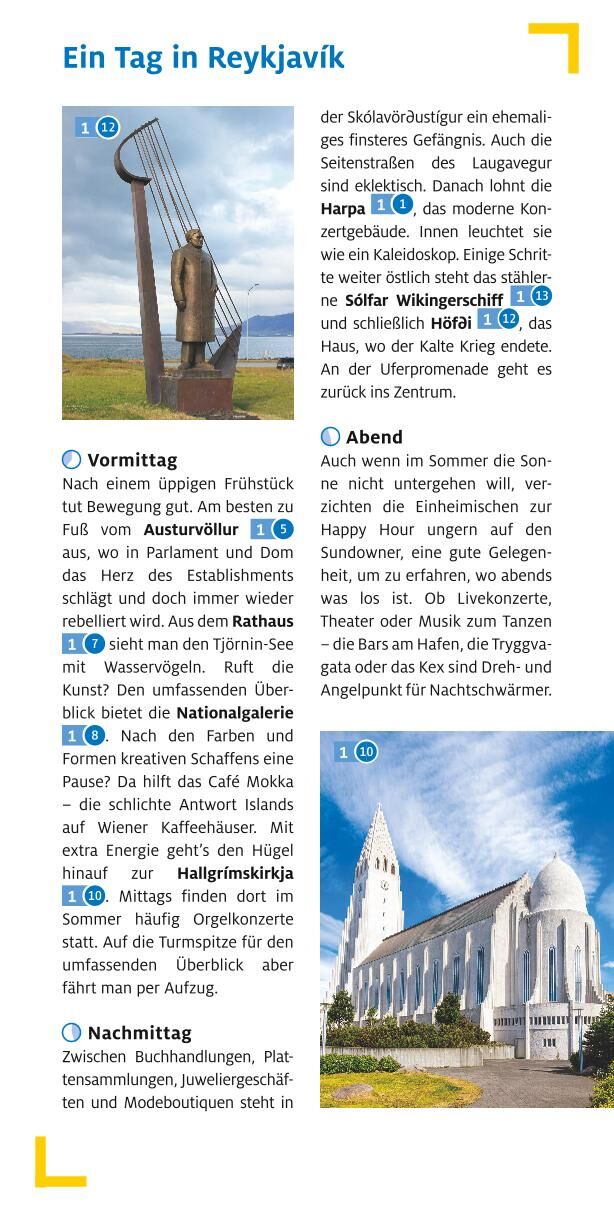 Ein Tag in Reykjavík

1 12

Vormittag
Nach einem üppigen Frühstück tut Bewegung gut. Am besten zu Fuß vom **Austurvöllur** 1 5 aus, wo in Parlament und Dom das Herz des Establishments schlägt und doch immer wieder rebelliert wird. Aus dem **Rathaus** 1 7 sieht man den Tjörnin-See mit Wasservögeln. Ruft die Kunst? Den umfassenden Überblick bietet die **Nationalgalerie** 1 8. Nach den Farben und Formen kreativen Schaffens eine Pause? Da hilft das Café Mokka – die schlichte Antwort Islands auf Wiener Kaffeehäuser. Mit extra Energie geht's den Hügel hinauf zur **Hallgrímskirkja** 1 10. Mittags finden dort im Sommer häufig Orgelkonzerte statt. Auf die Turmspitze für den umfassenden Überblick aber fährt man per Aufzug.

Nachmittag
Zwischen Buchhandlungen, Plattensammlungen, Juweliergeschäften und Modeboutiquen steht in der Skólavörðustígur ein ehemaliges finsteres Gefängnis. Auch die Seitenstraßen des Laugavegur sind eklektisch. Danach lohnt die **Harpa** 1 1, das moderne Konzertgebäude. Innen leuchtet sie wie ein Kaleidoskop. Einige Schritte weiter östlich steht das stählerne **Sólfar Wikingerschiff** 1 13 und schließlich **Höfði** 1 12, das Haus, wo der Kalte Krieg endete. An der Uferpromenade geht es zurück ins Zentrum.

Abend
Auch wenn im Sommer die Sonne nicht untergehen will, verzichten die Einheimischen zur Happy Hour ungern auf den Sundowner, eine gute Gelegenheit, um zu erfahren, wo abends was los ist. Ob Livekonzerte, Theater oder Musik zum Tanzen – die Bars am Hafen, die Tryggvagata oder das Kex sind Dreh- und Angelpunkt für Nachtschwärmer.

1 10